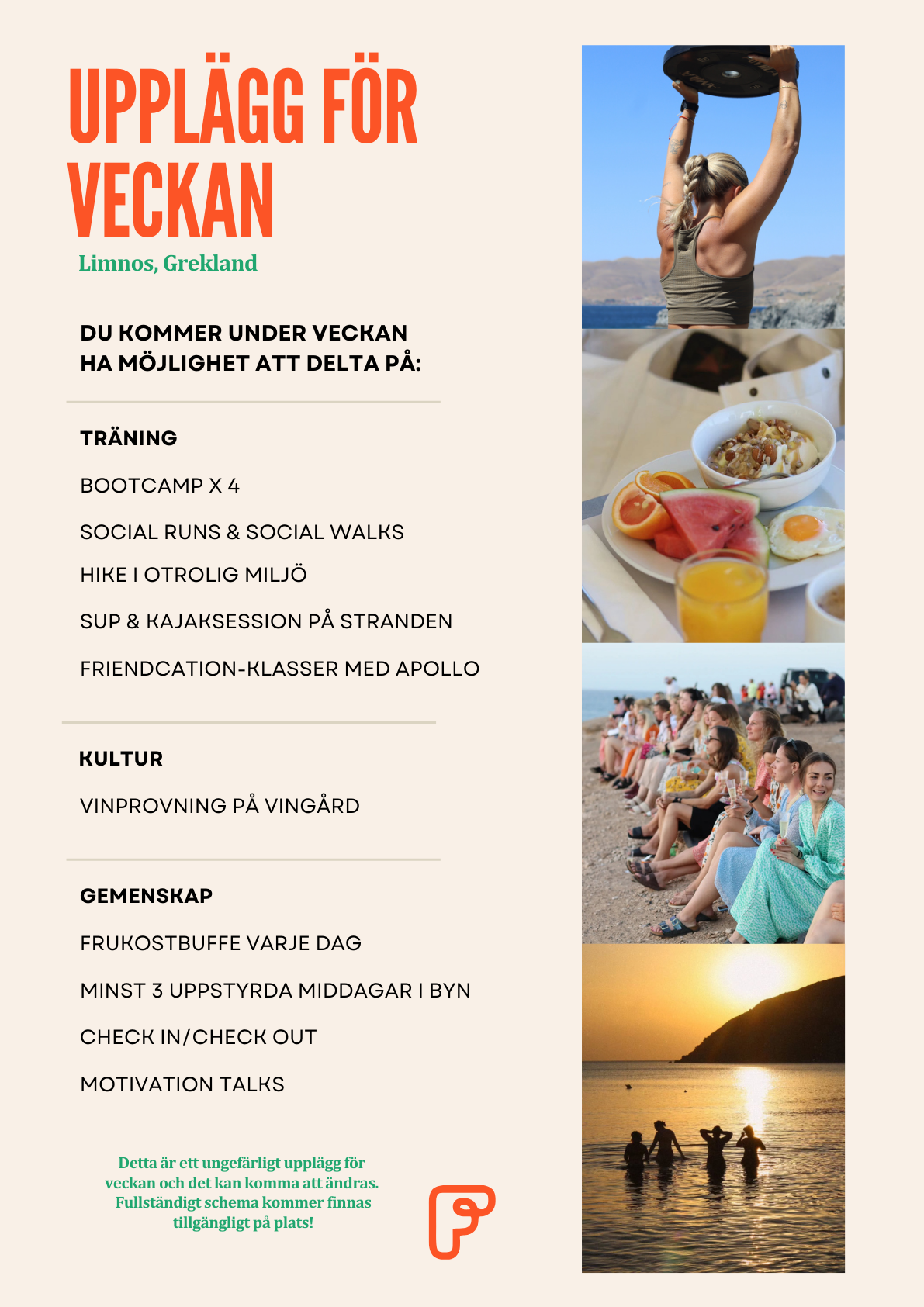 UPPLÄGG FÖR VECKAN

Limnos, Grekland

DU KOMMER UNDER VECKAN HA MÖJLIGHET ATT DELTA PÅ:

TRÄNING

BOOTCAMP X 4

SOCIAL RUNS & SOCIAL WALKS

HIKE I OTROLIG MILJÖ

SUP & KAJAKSESSION PÅ STRANDEN

FRIENDCATION-KLASSER MED APOLLO

KULTUR

VINPROVNING PÅ VINGÅRD

GEMENSKAP

FRUKOSTBUFFE VARJE DAG

MINST 3 UPPSTYRDA MIDDAGAR I BYN

CHECK IN/CHECK OUT

MOTIVATION TALKS

Detta är ett ungefärligt upplägg för veckan och det kan komma att ändras. Fullständigt schema kommer finnas tillgängligt på plats!